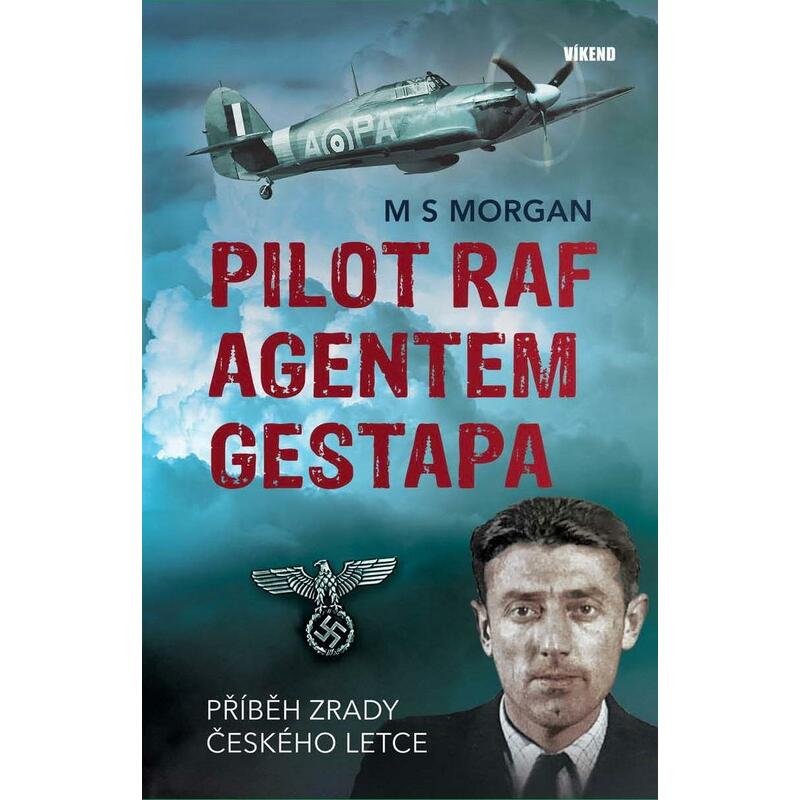 VÍKEND

A PA

M S MORGAN

PILOT RAF AGENTEM GESTAPA

PŘÍBĚH ZRADY ČESKÉHO LETCE